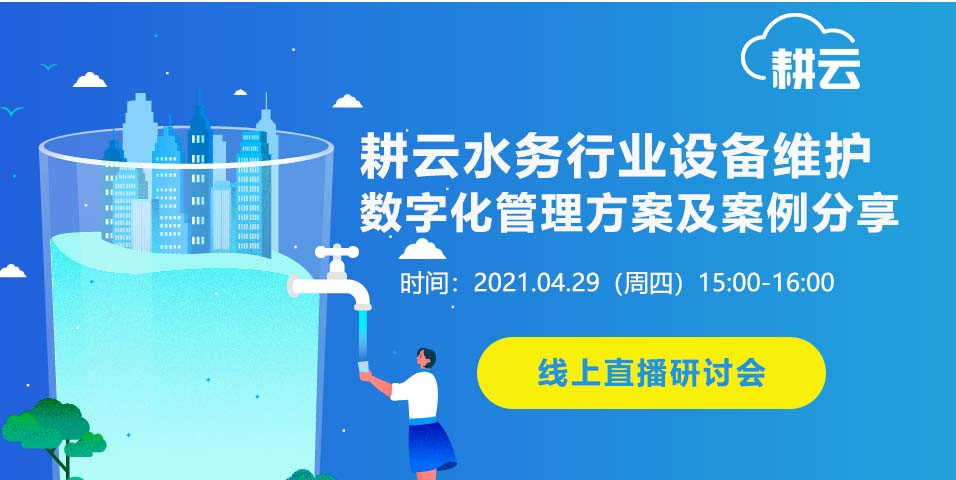 耕云

耕云水务行业设备维护
数字化管理方案及案例分享

时间：2021.04.29（周四）15:00-16:00

线上直播研讨会